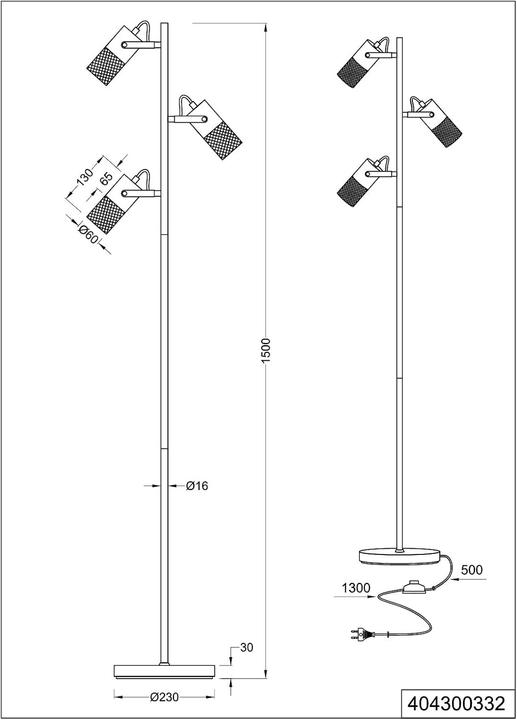 130
65
Ø60
1500
Ø16
30
Ø230
500
1300
404300332